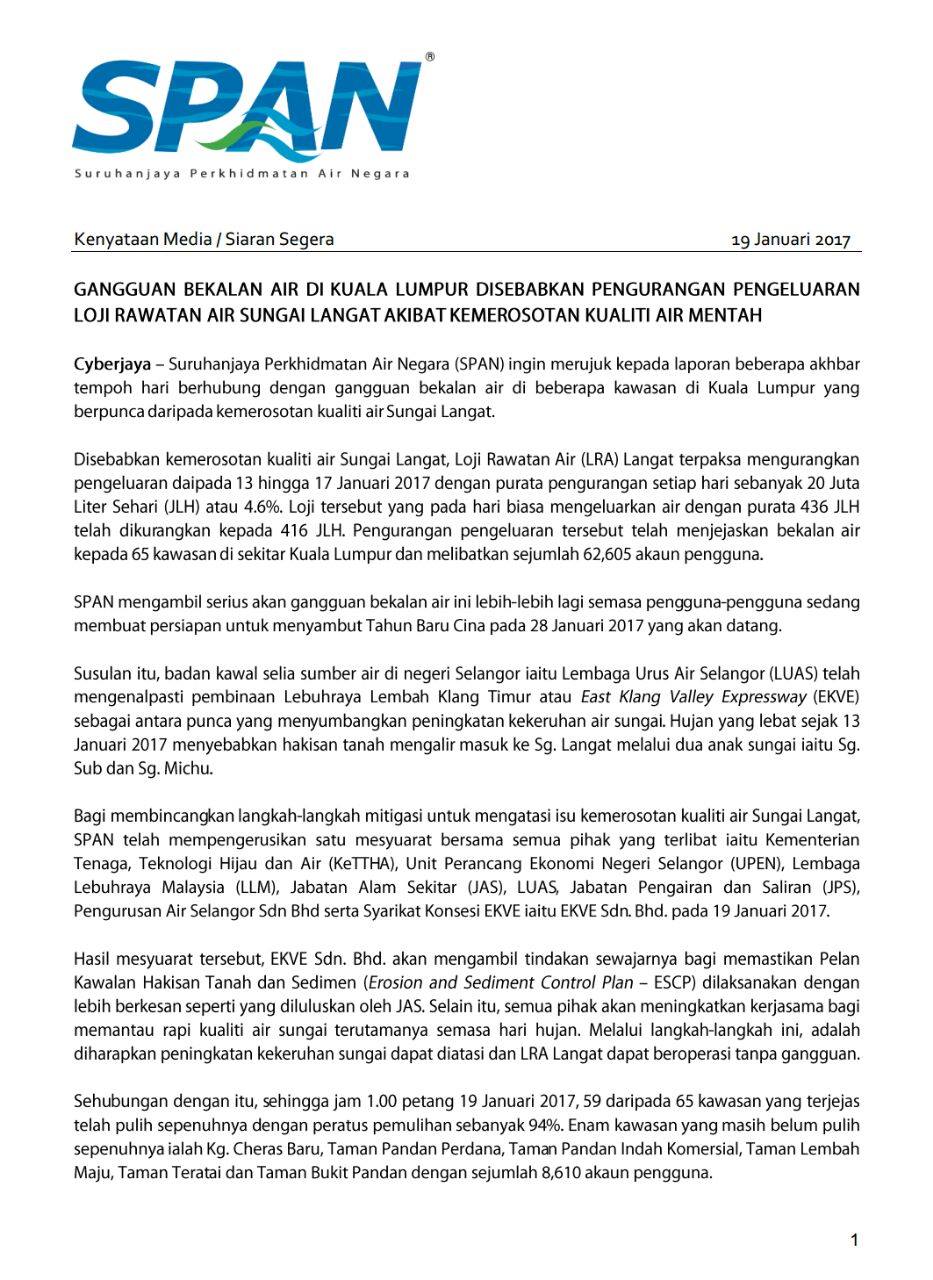 SPAN®

Suruhanjaya Perkhidmatan Air Negara

Kenyataan Media / Siaran Segera 19 Januari 2017

GANGGUAN BEKALAN AIR DI KUALA LUMPUR DISEBABKAN PENGURANGAN PENGELUARAN LOJI RAWATAN AIR SUNGAI LANGAT AKIBAT KEMEROSOTAN KUALITI AIR MENTAH

Cyberjaya – Suruhanjaya Perkhidmatan Air Negara (SPAN) ingin merujuk kepada laporan beberapa akhbar tempoh hari berhubung dengan gangguan bekalan air di beberapa kawasan di Kuala Lumpur yang berpunca daripada kemerosotan kualiti air Sungai Langat.

Disebabkan kemerosotan kualiti air Sungai Langat, Loji Rawatan Air (LRA) Langat terpaksa mengurangkan pengeluaran daipada 13 hingga 17 Januari 2017 dengan purata pengurangan setiap hari sebanyak 20 Juta Liter Sehari (JLH) atau 4.6%. Loji tersebut yang pada hari biasa mengeluarkan air dengan purata 436 JLH telah dikurangkan kepada 416 JLH. Pengurangan pengeluaran tersebut telah menjejaskan bekalan air kepada 65 kawasan di sekitar Kuala Lumpur dan melibatkan sejumlah 62,605 akaun pengguna.

SPAN mengambil serius akan gangguan bekalan air ini lebih-lebih lagi semasa pengguna-pengguna sedang membuat persiapan untuk menyambut Tahun Baru Cina pada 28 Januari 2017 yang akan datang.

Susulan itu, badan kawal selia sumber air di negeri Selangor iaitu Lembaga Urus Air Selangor (LUAS) telah mengenalpasti pembinaan Lebuhraya Lembah Klang Timur atau East Klang Valley Expressway (EKVE) sebagai antara punca yang menyumbangkan peningkatan kekeruhan air sungai. Hujan yang lebat sejak 13 Januari 2017 menyebabkan hakisan tanah mengalir masuk ke Sg. Langat melalui dua anak sungai iaitu Sg. Sub dan Sg. Michu.

Bagi membincangkan langkah-langkah mitigasi untuk mengatasi isu kemerosotan kualiti air Sungai Langat, SPAN telah mempengerusikan satu mesyuarat bersama semua pihak yang terlibat iaitu Kementerian Tenaga, Teknologi Hijau dan Air (KeTTHA), Unit Perancang Ekonomi Negeri Selangor (UPEN), Lembaga Lebuhraya Malaysia (LLM), Jabatan Alam Sekitar (JAS), LUAS, Jabatan Pengairan dan Saliran (JPS), Pengurusan Air Selangor Sdn Bhd serta Syarikat Konsesi EKVE iaitu EKVE Sdn. Bhd. pada 19 Januari 2017.

Hasil mesyuarat tersebut, EKVE Sdn. Bhd. akan mengambil tindakan sewajarnya bagi memastikan Pelan Kawalan Hakisan Tanah dan Sedimen (Erosion and Sediment Control Plan – ESCP) dilaksanakan dengan lebih berkesan seperti yang diluluskan oleh JAS. Selain itu, semua pihak akan meningkatkan kerjasama bagi memantau rapi kualiti air sungai terutamanya semasa hari hujan. Melalui langkah-langkah ini, adalah diharapkan peningkatan kekeruhan sungai dapat diatasi dan LRA Langat dapat beroperasi tanpa gangguan.

Sehubungan dengan itu, sehingga jam 1.00 petang 19 Januari 2017, 59 daripada 65 kawasan yang terjejas telah pulih sepenuhnya dengan peratus pemulihan sebanyak 94%. Enam kawasan yang masih belum pulih sepenuhnya ialah Kg. Cheras Baru, Taman Pandan Perdana, Taman Pandan Indah Komersial, Taman Lembah Maju, Taman Teratai dan Taman Bukit Pandan dengan sejumlah 8,610 akaun pengguna.

1